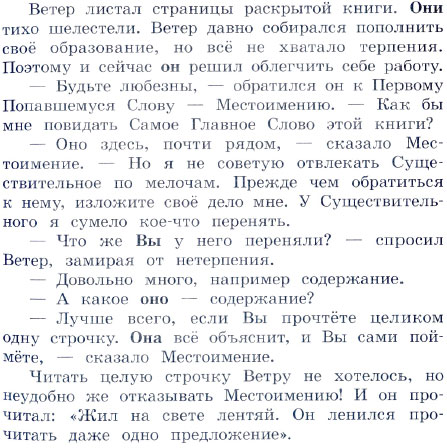 Ветер листал страницы раскрытой книги. Они тихо шелестели. Ветер давно собирался пополнить своё образование, но всё не хватало терпения. Поэтому и сейчас он решил облегчить себе работу.

— Будьте любезны, — обратился он к Первому Попавшемуся Слову — Местоимению. — Как бы мне повидать Самое Главное Слово этой книги?

— Оно здесь, почти рядом, — сказало Местоимение. — Но я не советую отвлекать Существительное по мелочам. Прежде чем обратиться к нему, изложите своё дело мне. У Существительного я сумело кое-что перенять.

— Что же Вы у него переняли? — спросил Ветер, замирая от нетерпения.

— Довольно много, например содержание.

— А какое оно — содержание?

— Лучше всего, если Вы прочтёте целиком одну строчку. Она всё объяснит, и Вы сами поймёте, — сказало Местоимение.

Читать целую строчку Ветру не хотелось, но неудобно же отказывать Местоимению! И он прочитал: «Жил на свете лентяй. Он ленился прочитать даже одно предложение».